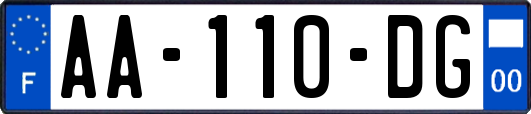 F
AA-110-DG
00